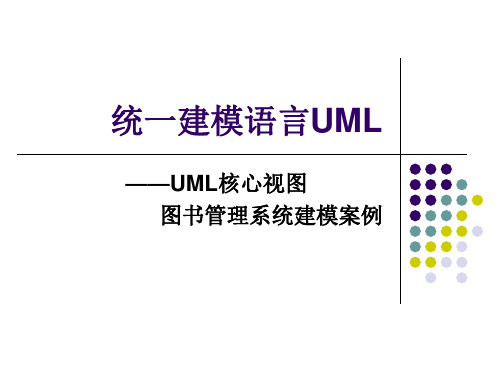 统一建模语言UML

——UML核心视图
图书管理系统建模案例